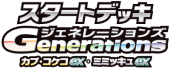 スタートデッキ
ジェネレーションズ
Generations
カプ・コケコex・ミミッキュex